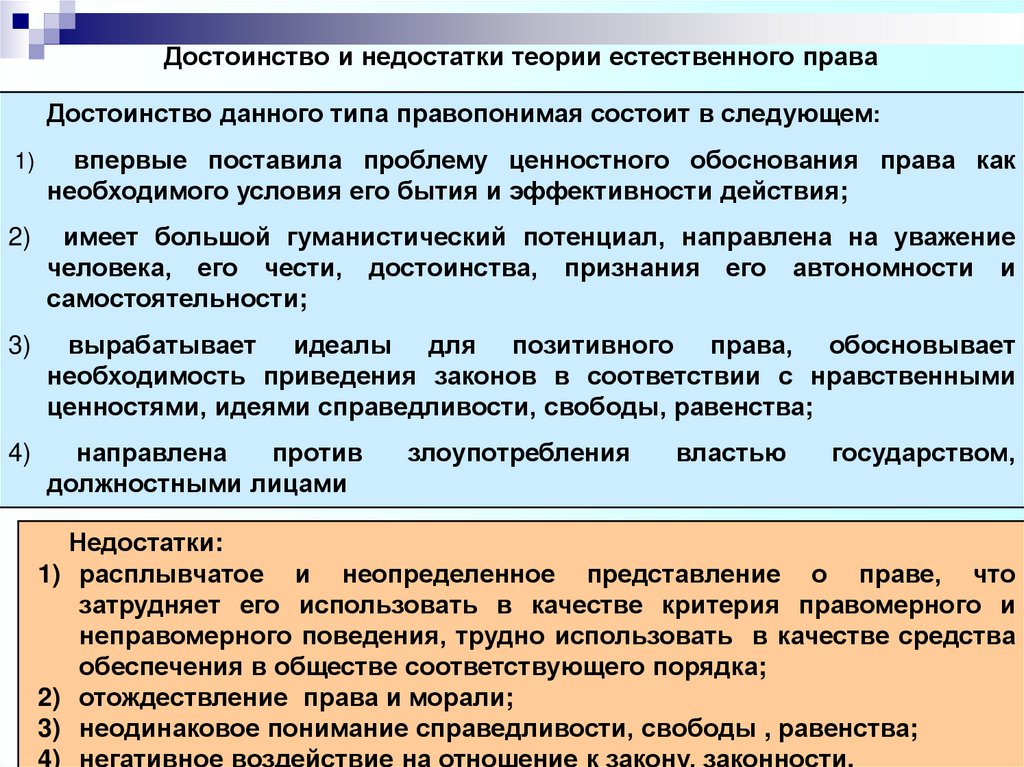 Достоинство и недостатки теории естественного права

Достоинство данного типа правопонимая состоит в следующем:

1) впервые поставила проблему ценностного обоснования права как необходимого условия его бытия и эффективности действия;

2) имеет большой гуманистический потенциал, направлена на уважение человека, его чести, достоинства, признания его автономности и самостоятельности;

3) вырабатывает идеалы для позитивного права, обосновывает необходимость приведения законов в соответствии с нравственными ценностями, идеями справедливости, свободы, равенства;

4) направлена против злоупотребления властью государством, должностными лицами

Недостатки:
1) расплывчатое и неопределенное представление о праве, что затрудняет его использовать в качестве критерия правомерного и неправомерного поведения, трудно использовать в качестве средства обеспечения в обществе соответствующего порядка;
2) отождествление права и морали;
3) неодинаковое понимание справедливости, свободы , равенства;
4) негативное воздействие на отношение к закону, законности.